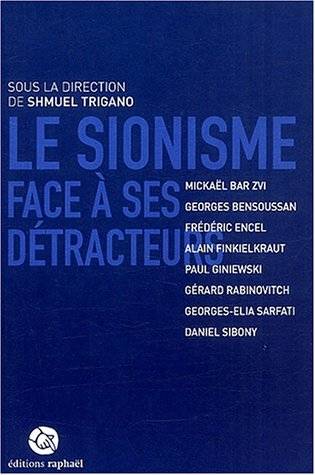 SOUS LA DIRECTION
DE SHMUEL TRIGANO

LE SIONISME
FACE À SES
DÉTRACTEURS

MICKAËL BAR ZVI
GEORGES BENSOUSSAN
FRÉDÉRIC ENCEL
ALAIN FINKIELKRAUT
PAUL GINIEWSKI
GÉRARD RABINOVITCH
GEORGES-ELIA SARFATI
DANIEL SIBONY

éditions raphaël